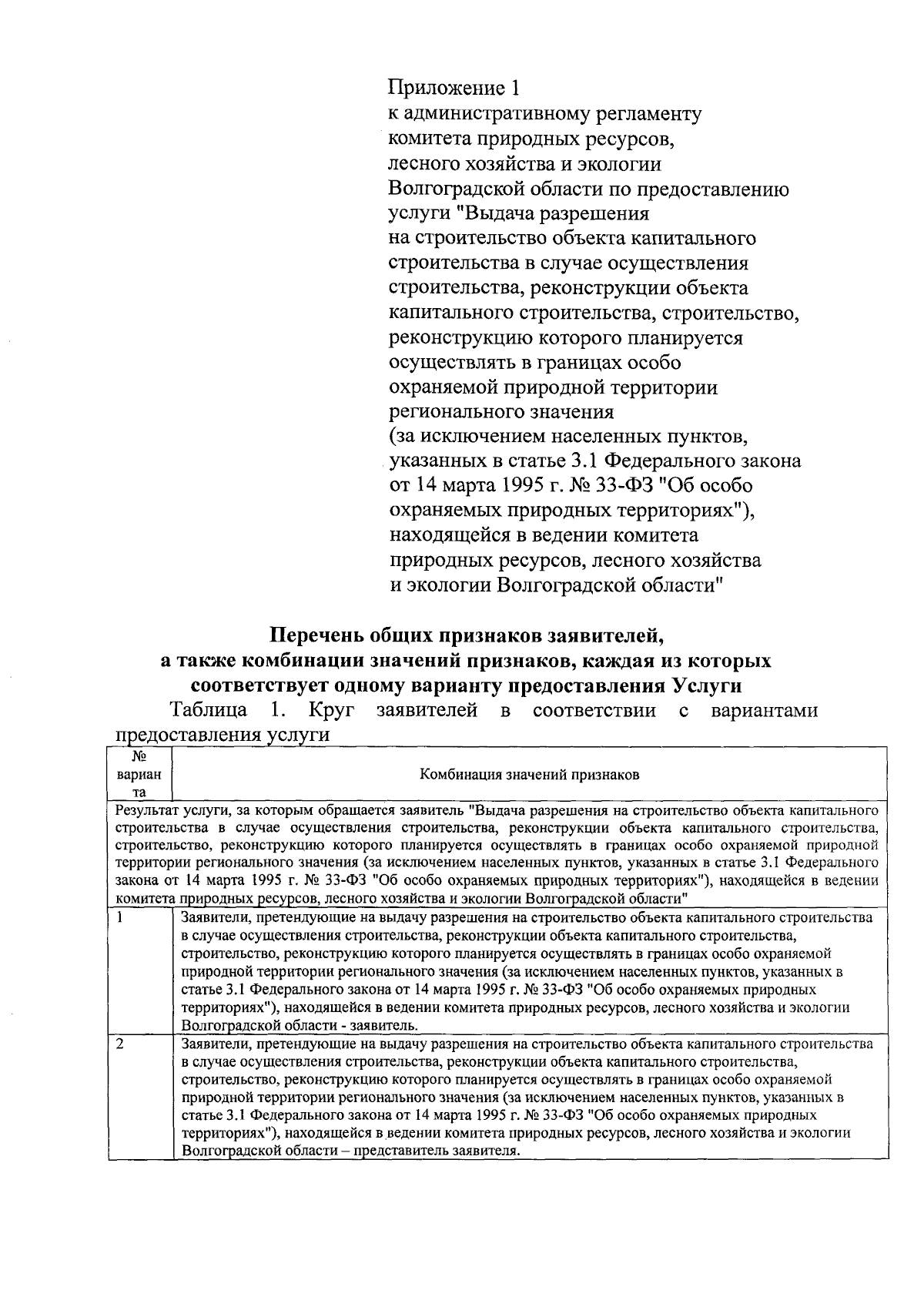 Приложение 1
к административному регламенту комитета природных ресурсов, лесного хозяйства и экологии Волгоградской области по предоставлению услуги "Выдача разрешения на строительство объекта капитального строительства в случае осуществления строительства, реконструкции объекта капитального строительства, строительство, реконструкцию которого планируется осуществлять в границах особо охраняемой природной территории регионального значения (за исключением населенных пунктов, указанных в статье 3.1 Федерального закона от 14 марта 1995 г. № 33-ФЗ "Об особо охраняемых природных территориях"), находящейся в ведении комитета природных ресурсов, лесного хозяйства и экологии Волгоградской области"

Перечень общих признаков заявителей, а также комбинации значений признаков, каждая из которых соответствует одному варианту предоставления Услуги

Таблица 1. Круг заявителей в соответствии с вариантами предоставления услуги

| № варианта | Комбинация значений признаков |
|---|---|
| Результат услуги, за которым обращается заявитель "Выдача разрешения на строительство объекта капитального строительства в случае осуществления строительства, реконструкции объекта капитального строительства, строительство, реконструкцию которого планируется осуществлять в границах особо охраняемой природной территории регионального значения (за исключением населенных пунктов, указанных в статье 3.1 Федерального закона от 14 марта 1995 г. № 33-ФЗ "Об особо охраняемых природных территориях"), находящейся в ведении комитета природных ресурсов, лесного хозяйства и экологии Волгоградской области" | |
| 1 | Заявители, претендующие на выдачу разрешения на строительство объекта капитального строительства в случае осуществления строительства, реконструкции объекта капитального строительства, строительство, реконструкцию которого планируется осуществлять в границах особо охраняемой природной территории регионального значения (за исключением населенных пунктов, указанных в статье 3.1 Федерального закона от 14 марта 1995 г. № 33-ФЗ "Об особо охраняемых природных территориях"), находящейся в ведении комитета природных ресурсов, лесного хозяйства и экологии Волгоградской области - заявитель. |
| 2 | Заявители, претендующие на выдачу разрешения на строительство объекта капитального строительства в случае осуществления строительства, реконструкции объекта капитального строительства, строительство, реконструкцию которого планируется осуществлять в границах особо охраняемой природной территории регионального значения (за исключением населенных пунктов, указанных в статье 3.1 Федерального закона от 14 марта 1995 г. № 33-ФЗ "Об особо охраняемых природных территориях"), находящейся в ведении комитета природных ресурсов, лесного хозяйства и экологии Волгоградской области – представитель заявителя. |